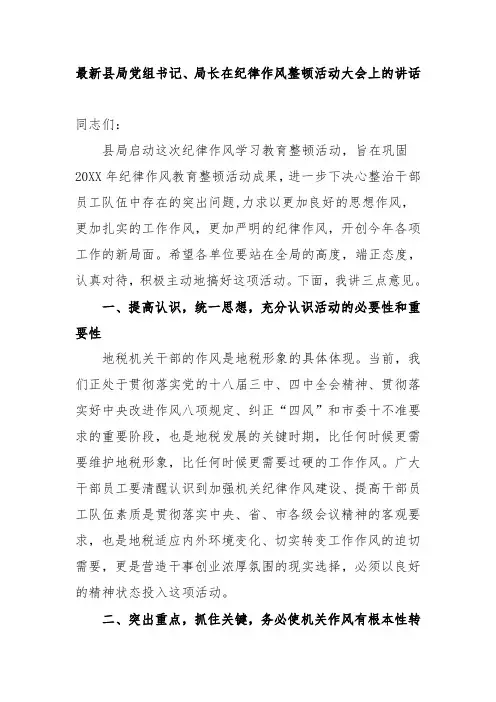 最新县局党组书记、局长在纪律作风整顿活动大会上的讲话

同志们：

县局启动这次纪律作风学习教育整顿活动，旨在巩固20XX年纪律作风教育整顿活动成果，进一步下决心整治干部员工队伍中存在的突出问题，力求以更加良好的思想作风，更加扎实的工作作风，更加严明的纪律作风，开创今年各项工作的新局面。希望各单位要站在全局的高度，端正态度，认真对待，积极主动地搞好这项活动。下面，我讲三点意见。

一、提高认识，统一思想，充分认识活动的必要性和重要性

地税机关干部的作风是地税形象的具体体现。当前，我们正处于贯彻落实党的十八届三中、四中全会精神、贯彻落实好中央改进作风八项规定、纠正“四风”和市委十不准要求的重要阶段，也是地税发展的关键时期，比任何时候更需要维护地税形象，比任何时候更需要过硬的工作作风。广大干部员工要清醒认识到加强机关纪律作风建设、提高干部员工队伍素质是贯彻落实中央、省、市各级会议精神的客观要求，也是地税适应内外环境变化、切实转变工作作风的迫切需要，更是营造干事创业浓厚氛围的现实选择，必须以良好的精神状态投入这项活动。

二、突出重点，抓住关键，务必使机关作风有根本性转